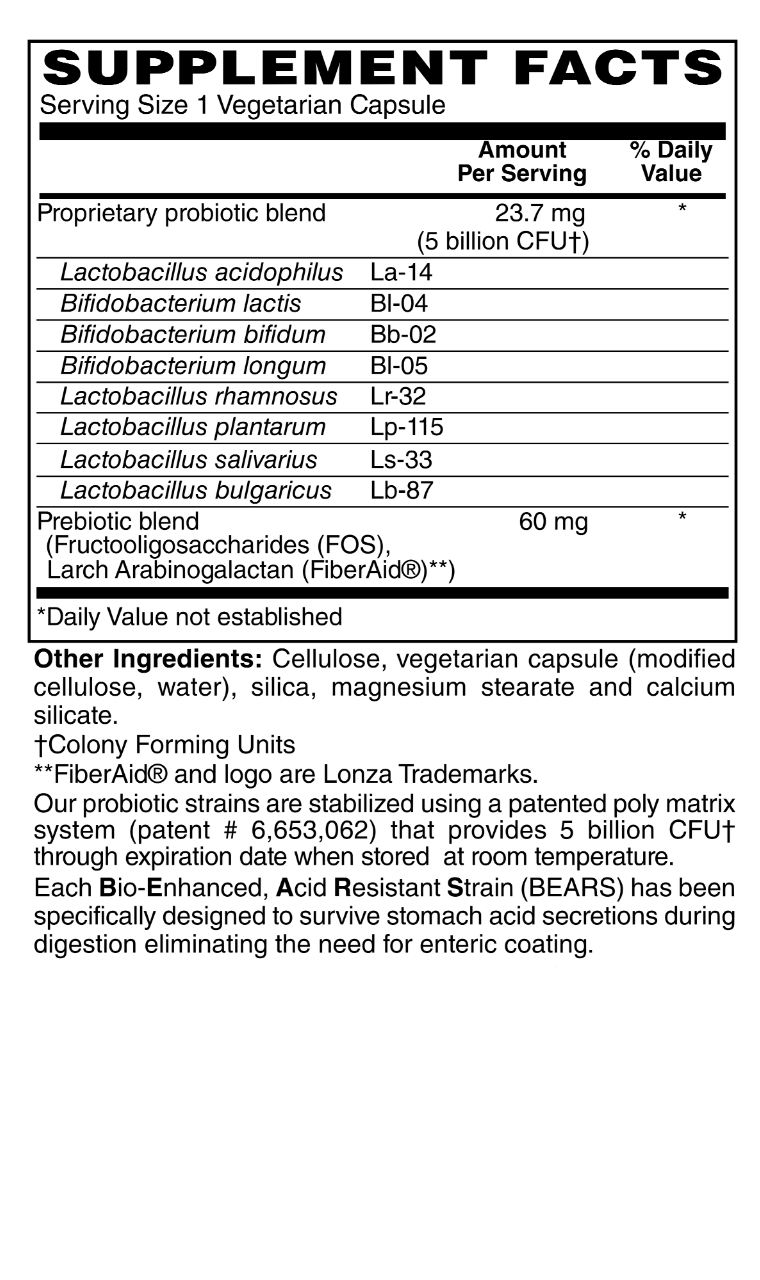 SUPPLEMENT FACTS
Serving Size 1 Vegetarian Capsule

| | | Amount Per Serving | % Daily Value |
|---|---|---|---|
| Proprietary probiotic blend | | 23.7 mg (5 billion CFU†) | * |
| Lactobacillus acidophilus | La-14 | | |
| Bifidobacterium lactis | Bl-04 | | |
| Bifidobacterium bifidum | Bb-02 | | |
| Bifidobacterium longum | Bl-05 | | |
| Lactobacillus rhamnosus | Lr-32 | | |
| Lactobacillus plantarum | Lp-115 | | |
| Lactobacillus salivarius | Ls-33 | | |
| Lactobacillus bulgaricus | Lb-87 | | |
| Prebiotic blend (Fructooligosaccharides (FOS), Larch Arabinogalactan (FiberAid®)**) | | 60 mg | * |

*Daily Value not established

Other Ingredients: Cellulose, vegetarian capsule (modified cellulose, water), silica, magnesium stearate and calcium silicate.

†Colony Forming Units

**FiberAid® and logo are Lonza Trademarks.

Our probiotic strains are stabilized using a patented poly matrix system (patent # 6,653,062) that provides 5 billion CFU† through expiration date when stored at room temperature.

Each Bio-Enhanced, Acid Resistant Strain (BEARS) has been specifically designed to survive stomach acid secretions during digestion eliminating the need for enteric coating.